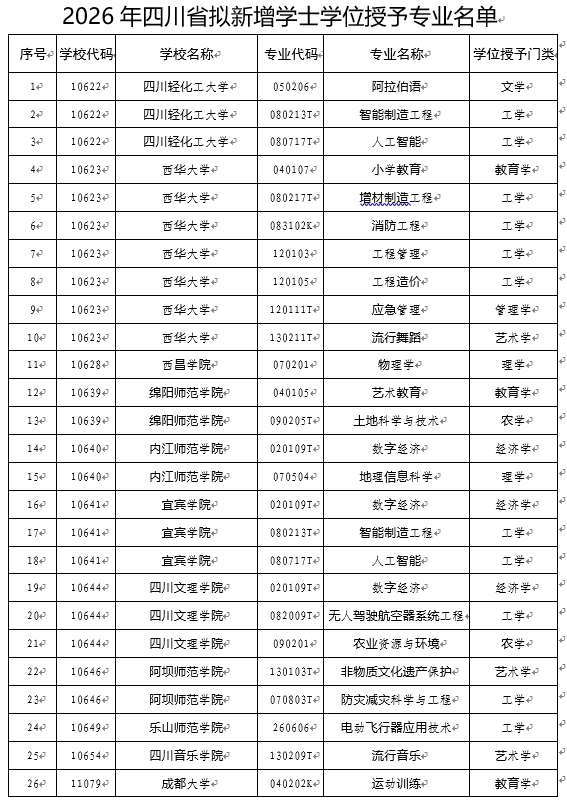 2026 年四川省拟新增学士学位授予专业名单

| 序号 | 学校代码 | 学校名称 | 专业代码 | 专业名称 | 学位授予门类 |
|---|---|---|---|---|---|
| 1 | 10622 | 四川轻化工大学 | 050206 | 阿拉伯语 | 文学 |
| 2 | 10622 | 四川轻化工大学 | 080213T | 智能制造工程 | 工学 |
| 3 | 10622 | 四川轻化工大学 | 080717T | 人工智能 | 工学 |
| 4 | 10623 | 西华大学 | 040107 | 小学教育 | 教育学 |
| 5 | 10623 | 西华大学 | 080217T | 增材制造工程 | 工学 |
| 6 | 10623 | 西华大学 | 083102K | 消防工程 | 工学 |
| 7 | 10623 | 西华大学 | 120103 | 工程管理 | 工学 |
| 8 | 10623 | 西华大学 | 120105 | 工程造价 | 工学 |
| 9 | 10623 | 西华大学 | 120111T | 应急管理 | 管理学 |
| 10 | 10623 | 西华大学 | 130211T | 流行舞蹈 | 艺术学 |
| 11 | 10628 | 西昌学院 | 070201 | 物理学 | 理学 |
| 12 | 10639 | 绵阳师范学院 | 040105 | 艺术教育 | 教育学 |
| 13 | 10639 | 绵阳师范学院 | 090205T | 土地科学与技术 | 农学 |
| 14 | 10640 | 内江师范学院 | 020109T | 数字经济 | 经济学 |
| 15 | 10640 | 内江师范学院 | 070504 | 地理信息科学 | 理学 |
| 16 | 10641 | 宜宾学院 | 020109T | 数字经济 | 经济学 |
| 17 | 10641 | 宜宾学院 | 080213T | 智能制造工程 | 工学 |
| 18 | 10641 | 宜宾学院 | 080717T | 人工智能 | 工学 |
| 19 | 10644 | 四川文理学院 | 020109T | 数字经济 | 经济学 |
| 20 | 10644 | 四川文理学院 | 082009T | 无人驾驶航空器系统工程 | 工学 |
| 21 | 10644 | 四川文理学院 | 090201 | 农业资源与环境 | 农学 |
| 22 | 10646 | 阿坝师范学院 | 130103T | 非物质文化遗产保护 | 艺术学 |
| 23 | 10646 | 阿坝师范学院 | 070803T | 防灾减灾科学与工程 | 工学 |
| 24 | 10649 | 乐山师范学院 | 260606 | 电动飞行器应用技术 | 工学 |
| 25 | 10654 | 四川音乐学院 | 130209T | 流行音乐 | 艺术学 |
| 26 | 11079 | 成都大学 | 040202K | 运动训练 | 教育学 |